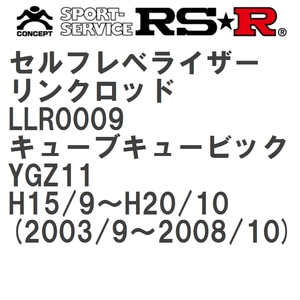 CONCEPT SPORT-SERVICE RS★R®

セルフレベライザー
リンクロッド
LLR0009
キューブキュービック
YGZ11
H15/9～H20/10
(2003/9～2008/10)